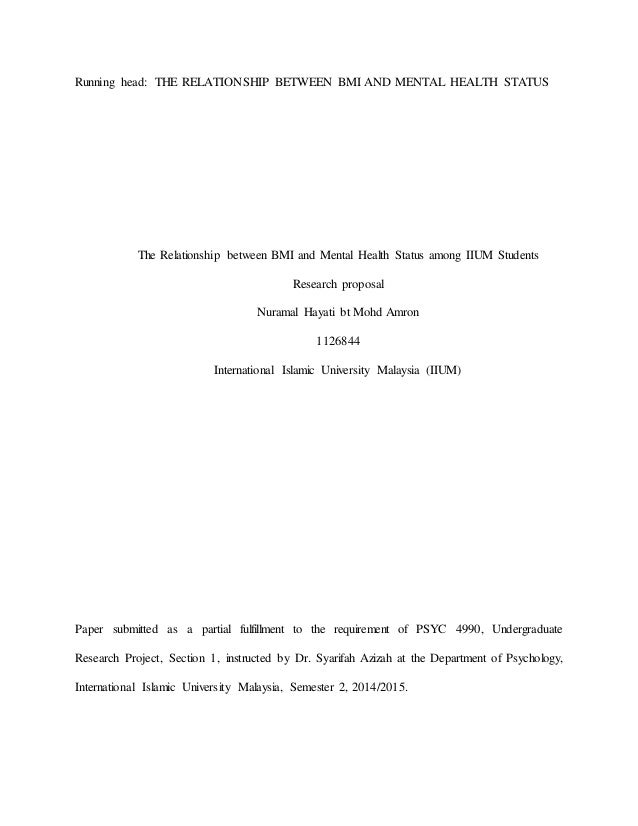 Running head: THE RELATIONSHIP BETWEEN BMI AND MENTAL HEALTH STATUS

The Relationship between BMI and Mental Health Status among IIUM Students

Research proposal

Nuramal Hayati bt Mohd Amron

1126844

International Islamic University Malaysia (IIUM)

Paper submitted as a partial fulfillment to the requirement of PSYC 4990, Undergraduate Research Project, Section 1, instructed by Dr. Syarifah Azizah at the Department of Psychology, International Islamic University Malaysia, Semester 2, 2014/2015.